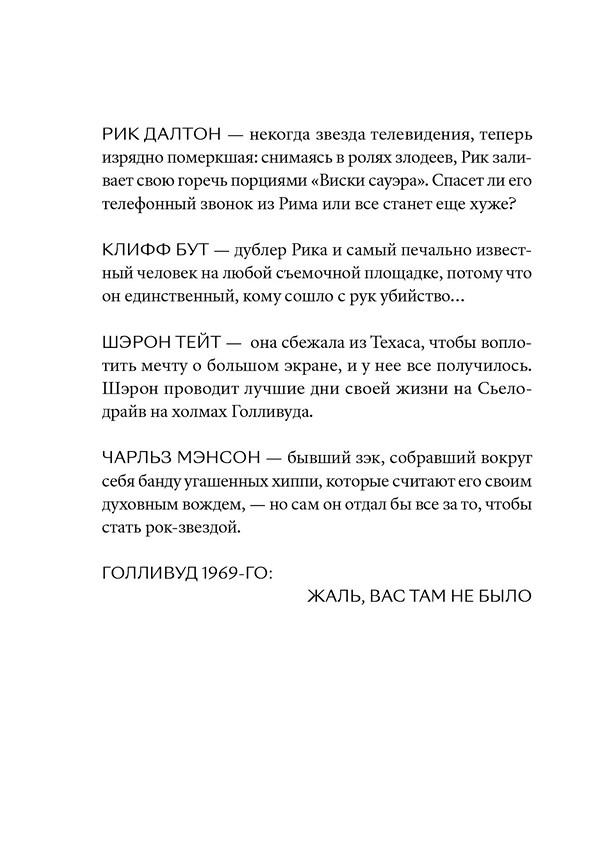 РИК ДАЛТОН — некогда звезда телевидения, теперь изрядно померкшая: снимаясь в ролях злодеев, Рик заливает свою горечь порциями «Виски сауэра». Спасет ли его телефонный звонок из Рима или все станет еще хуже?

КЛИФФ БУТ — дублер Рика и самый печально известный человек на любой съемочной площадке, потому что он единственный, кому сошло с рук убийство…

ШЭРОН ТЕЙТ — она сбежала из Техаса, чтобы воплотить мечту о большом экране, и у нее все получилось. Шэрон проводит лучшие дни своей жизни на Сьелодрайв на холмах Голливуда.

ЧАРЛЬЗ МЭНСОН — бывший зэк, собравший вокруг себя банду угашенных хиппи, которые считают его своим духовным вождем, — но сам он отдал бы все за то, чтобы стать рок-звездой.

ГОЛЛИВУД 1969-ГО:

ЖАЛЬ, ВАС ТАМ НЕ БЫЛО